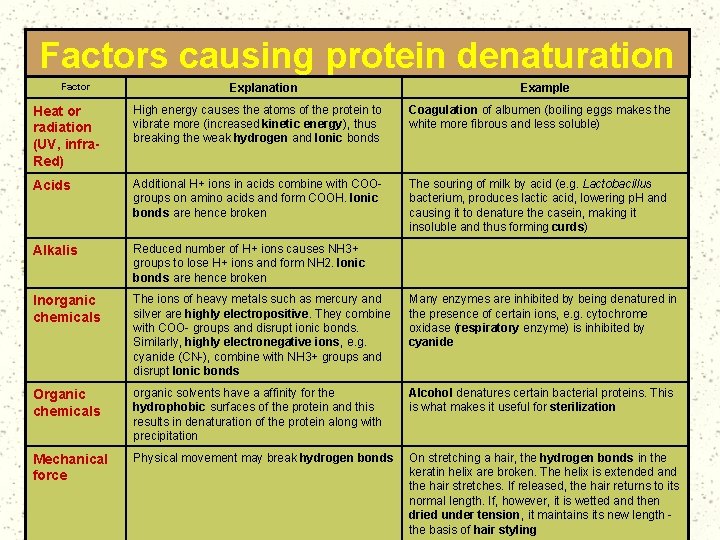 Factors causing protein denaturation

| Factor | Explanation | Example |
|---|---|---|
| Heat or radiation (UV, infra-Red) | High energy causes the atoms of the protein to vibrate more (increased kinetic energy), thus breaking the weak hydrogen and Ionic bonds | Coagulation of albumen (boiling eggs makes the white more fibrous and less soluble) |
| Acids | Additional H+ ions in acids combine with COO- groups on amino acids and form COOH. Ionic bonds are hence broken | The souring of milk by acid (e.g. Lactobacillus bacterium, produces lactic acid, lowering pH and causing it to denature the casein, making it insoluble and thus forming curds) |
| Alkalis | Reduced number of H+ ions causes NH3+ groups to lose H+ ions and form NH2. Ionic bonds are hence broken | |
| Inorganic chemicals | The ions of heavy metals such as mercury and silver are highly electropositive. They combine with COO- groups and disrupt ionic bonds. Similarly, highly electronegative ions, e.g. cyanide (CN-), combine with NH3+ groups and disrupt Ionic bonds | Many enzymes are inhibited by being denatured in the presence of certain ions, e.g. cytochrome oxidase (respiratory enzyme) is inhibited by cyanide |
| Organic chemicals | organic solvents have a affinity for the hydrophobic surfaces of the protein and this results in denaturation of the protein along with precipitation | Alcohol denatures certain bacterial proteins. This is what makes it useful for sterilization |
| Mechanical force | Physical movement may break hydrogen bonds | On stretching a hair, the hydrogen bonds in the keratin helix are broken. The helix is extended and the hair stretches. If released, the hair returns to its normal length. If, however, it is wetted and then dried under tension, it maintains its new length - the basis of hair styling |